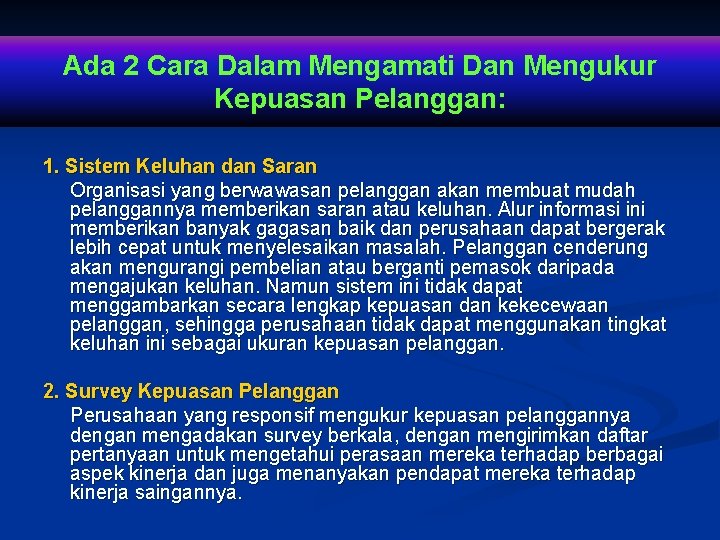 Ada 2 Cara Dalam Mengamati Dan Mengukur Kepuasan Pelanggan:

1. Sistem Keluhan dan Saran

Organisasi yang berwawasan pelanggan akan membuat mudah pelanggannya memberikan saran atau keluhan. Alur informasi ini memberikan banyak gagasan baik dan perusahaan dapat bergerak lebih cepat untuk menyelesaikan masalah. Pelanggan cenderung akan mengurangi pembelian atau berganti pemasok daripada mengajukan keluhan. Namun sistem ini tidak dapat menggambarkan secara lengkap kepuasan dan kekecewaan pelanggan, sehingga perusahaan tidak dapat menggunakan tingkat keluhan ini sebagai ukuran kepuasan pelanggan.

2. Survey Kepuasan Pelanggan

Perusahaan yang responsif mengukur kepuasan pelanggannya dengan mengadakan survey berkala, dengan mengirimkan daftar pertanyaan untuk mengetahui perasaan mereka terhadap berbagai aspek kinerja dan juga menanyakan pendapat mereka terhadap kinerja saingannya.